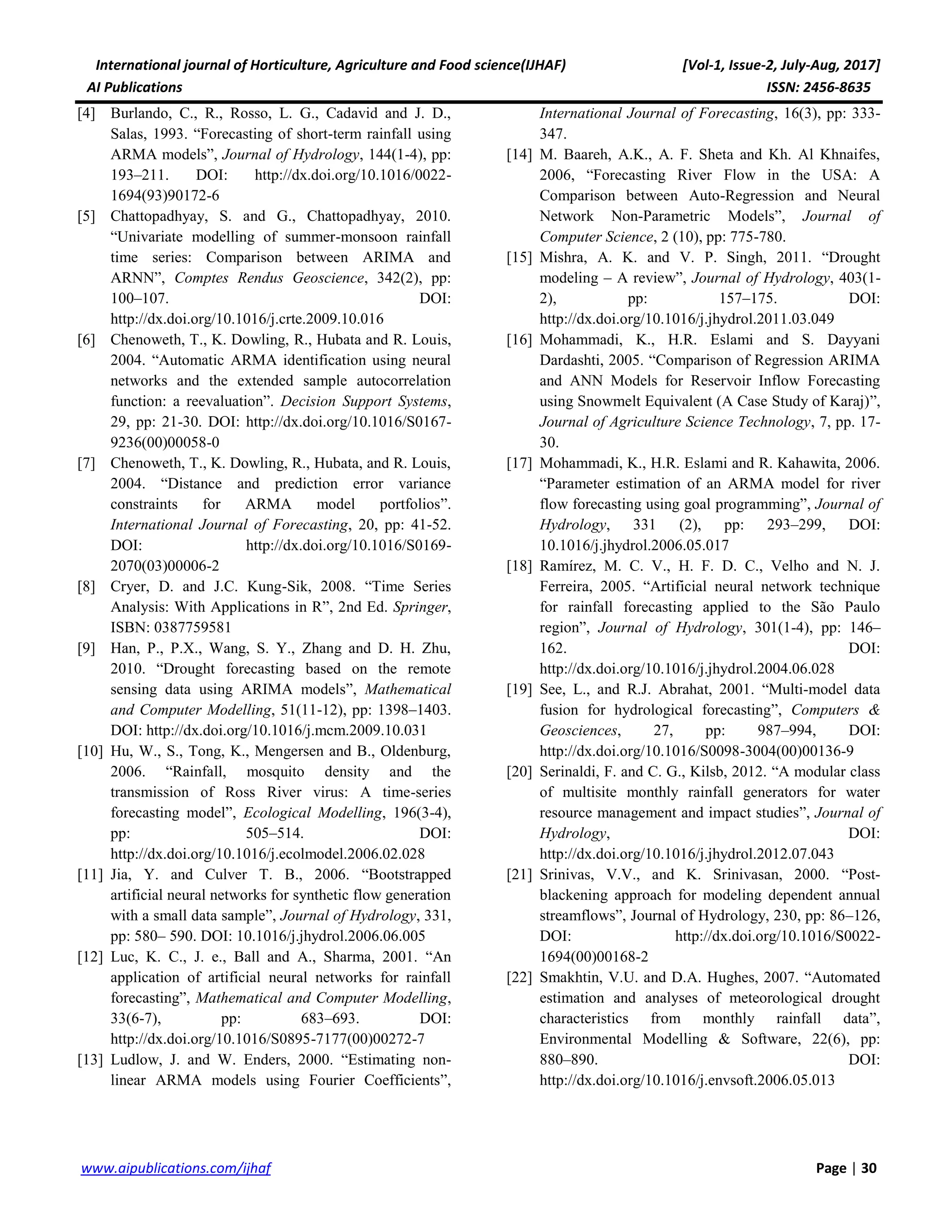 International journal of Horticulture, Agriculture and Food science(IJHAF) [Vol-1, Issue-2, July-Aug, 2017]
AI Publications ISSN: 2456-8635

[4] Burlando, C., R., Rosso, L. G., Cadavid and J. D., Salas, 1993. “Forecasting of short-term rainfall using ARMA models”, Journal of Hydrology, 144(1-4), pp: 193–211. DOI: http://dx.doi.org/10.1016/0022-1694(93)90172-6

[5] Chattopadhyay, S. and G., Chattopadhyay, 2010. “Univariate modelling of summer-monsoon rainfall time series: Comparison between ARIMA and ARNN”, Comptes Rendus Geoscience, 342(2), pp: 100–107. DOI: http://dx.doi.org/10.1016/j.crte.2009.10.016

[6] Chenoweth, T., K. Dowling, R., Hubata and R. Louis, 2004. “Automatic ARMA identification using neural networks and the extended sample autocorrelation function: a reevaluation”. Decision Support Systems, 29, pp: 21-30. DOI: http://dx.doi.org/10.1016/S0167-9236(00)00058-0

[7] Chenoweth, T., K. Dowling, R., Hubata, and R. Louis, 2004. “Distance and prediction error variance constraints for ARMA model portfolios”. International Journal of Forecasting, 20, pp: 41-52. DOI: http://dx.doi.org/10.1016/S0169-2070(03)00006-2

[8] Cryer, D. and J.C. Kung-Sik, 2008. “Time Series Analysis: With Applications in R”, 2nd Ed. Springer, ISBN: 0387759581

[9] Han, P., P.X., Wang, S. Y., Zhang and D. H. Zhu, 2010. “Drought forecasting based on the remote sensing data using ARIMA models”, Mathematical and Computer Modelling, 51(11-12), pp: 1398–1403. DOI: http://dx.doi.org/10.1016/j.mcm.2009.10.031

[10] Hu, W., S., Tong, K., Mengersen and B., Oldenburg, 2006. “Rainfall, mosquito density and the transmission of Ross River virus: A time-series forecasting model”, Ecological Modelling, 196(3-4), pp: 505–514. DOI: http://dx.doi.org/10.1016/j.ecolmodel.2006.02.028

[11] Jia, Y. and Culver T. B., 2006. “Bootstrapped artificial neural networks for synthetic flow generation with a small data sample”, Journal of Hydrology, 331, pp: 580– 590. DOI: 10.1016/j.jhydrol.2006.06.005

[12] Luc, K. C., J. e., Ball and A., Sharma, 2001. “An application of artificial neural networks for rainfall forecasting”, Mathematical and Computer Modelling, 33(6-7), pp: 683–693. DOI: http://dx.doi.org/10.1016/S0895-7177(00)00272-7

[13] Ludlow, J. and W. Enders, 2000. “Estimating non-linear ARMA models using Fourier Coefficients”, International Journal of Forecasting, 16(3), pp: 333-347.

[14] M. Baareh, A.K., A. F. Sheta and Kh. Al Khnaifes, 2006, “Forecasting River Flow in the USA: A Comparison between Auto-Regression and Neural Network Non-Parametric Models”, Journal of Computer Science, 2 (10), pp: 775-780.

[15] Mishra, A. K. and V. P. Singh, 2011. “Drought modeling – A review”, Journal of Hydrology, 403(1-2), pp: 157–175. DOI: http://dx.doi.org/10.1016/j.jhydrol.2011.03.049

[16] Mohammadi, K., H.R. Eslami and S. Dayyani Dardashti, 2005. “Comparison of Regression ARIMA and ANN Models for Reservoir Inflow Forecasting using Snowmelt Equivalent (A Case Study of Karaj)”, Journal of Agriculture Science Technology, 7, pp. 17-30.

[17] Mohammadi, K., H.R. Eslami and R. Kahawita, 2006. “Parameter estimation of an ARMA model for river flow forecasting using goal programming”, Journal of Hydrology, 331 (2), pp: 293–299, DOI: 10.1016/j.jhydrol.2006.05.017

[18] Ramírez, M. C. V., H. F. D. C., Velho and N. J. Ferreira, 2005. “Artificial neural network technique for rainfall forecasting applied to the São Paulo region”, Journal of Hydrology, 301(1-4), pp: 146–162. DOI: http://dx.doi.org/10.1016/j.jhydrol.2004.06.028

[19] See, L., and R.J. Abrahat, 2001. “Multi-model data fusion for hydrological forecasting”, Computers & Geosciences, 27, pp: 987–994, DOI: http://dx.doi.org/10.1016/S0098-3004(00)00136-9

[20] Serinaldi, F. and C. G., Kilsb, 2012. “A modular class of multisite monthly rainfall generators for water resource management and impact studies”, Journal of Hydrology, DOI: http://dx.doi.org/10.1016/j.jhydrol.2012.07.043

[21] Srinivas, V.V., and K. Srinivasan, 2000. “Post-blackening approach for modeling dependent annual streamflows”, Journal of Hydrology, 230, pp: 86–126, DOI: http://dx.doi.org/10.1016/S0022-1694(00)00168-2

[22] Smakhtin, V.U. and D.A. Hughes, 2007. “Automated estimation and analyses of meteorological drought characteristics from monthly rainfall data”, Environmental Modelling & Software, 22(6), pp: 880–890. DOI: http://dx.doi.org/10.1016/j.envsoft.2006.05.013

www.aipublications.com/ijhaf Page | 30